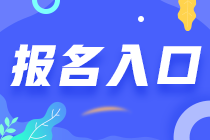 报名入口